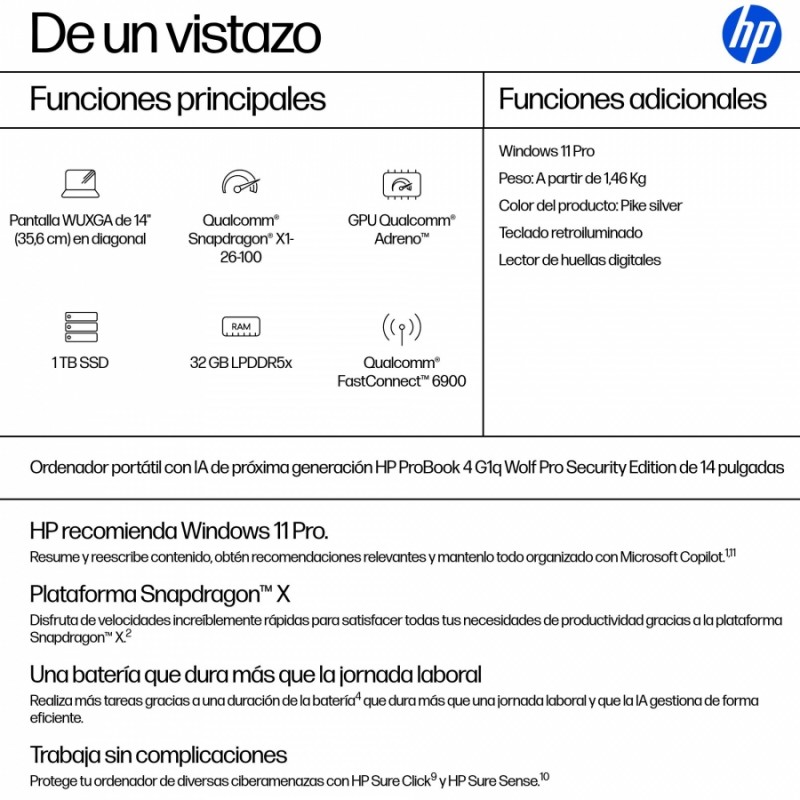 De un vistazo

hp

Funciones principales

Pantalla WUXGA de 14" (35,6 cm) en diagonal

Qualcomm® Snapdragon® X1-26-100

GPU Qualcomm® Adreno™

1 TB SSD

RAM

32 GB LPDDR5x

Qualcomm® FastConnect™ 6900

Funciones adicionales

Windows 11 Pro

Peso: A partir de 1,46 Kg

Color del producto: Pike silver

Teclado retroiluminado

Lector de huellas digitales

Ordenador portátil con IA de próxima generación HP ProBook 4 G1q Wolf Pro Security Edition de 14 pulgadas

HP recomienda Windows 11 Pro.

Resume y reescribe contenido, obtén recomendaciones relevantes y mantenlo todo organizado con Microsoft Copilot.$^{1,11}$

Plataforma Snapdragon™ X

Disfruta de velocidades increíblemente rápidas para satisfacer todas tus necesidades de productividad gracias a la plataforma Snapdragon™ X.$^{2}$

Una batería que dura más que la jornada laboral

Realiza más tareas gracias a una duración de la batería$^{4}$ que dura más que una jornada laboral y que la IA gestiona de forma eficiente.

Trabaja sin complicaciones

Protege tu ordenador de diversas ciberamenazas con HP Sure Click$^{9}$ y HP Sure Sense.$^{10}$